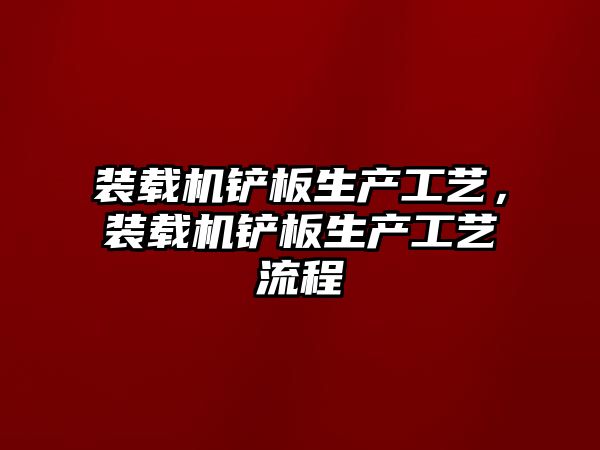 装载机铲板生产工艺，装载机铲板生产工艺流程